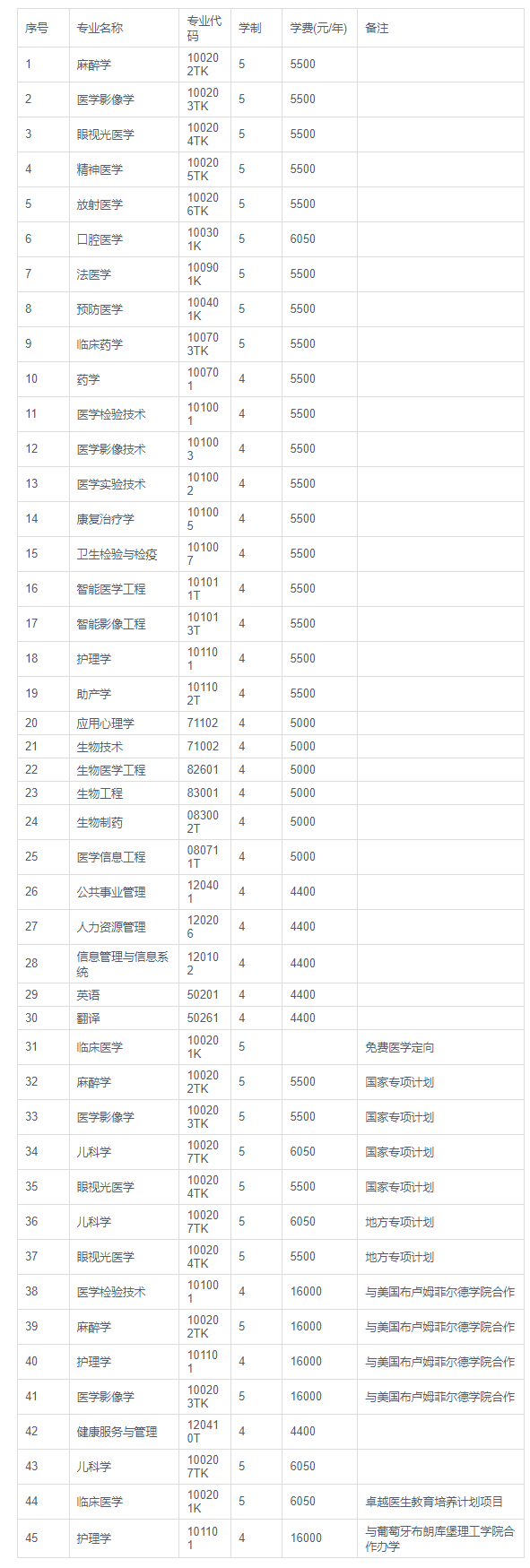 | 序号 | 专业名称 | 专业代码 | 学制 | 学费(元/年) | 备注 |
|---|---|---|---|---|---|
| 1 | 麻醉学 | 100202TK | 5 | 5500 | |
| 2 | 医学影像学 | 100203TK | 5 | 5500 | |
| 3 | 眼视光医学 | 100204TK | 5 | 5500 | |
| 4 | 精神医学 | 100205TK | 5 | 5500 | |
| 5 | 放射医学 | 100206TK | 5 | 5500 | |
| 6 | 口腔医学 | 100301K | 5 | 6050 | |
| 7 | 法医学 | 100901K | 5 | 5500 | |
| 8 | 预防医学 | 100401K | 5 | 5500 | |
| 9 | 临床药学 | 100703TK | 5 | 5500 | |
| 10 | 药学 | 100701 | 4 | 5500 | |
| 11 | 医学检验技术 | 101001 | 4 | 5500 | |
| 12 | 医学影像技术 | 101003 | 4 | 5500 | |
| 13 | 医学实验技术 | 101002 | 4 | 5500 | |
| 14 | 康复治疗学 | 101005 | 4 | 5500 | |
| 15 | 卫生检验与检疫 | 101007 | 4 | 5500 | |
| 16 | 智能医学工程 | 101011T | 4 | 5500 | |
| 17 | 智能影像工程 | 101013T | 4 | 5500 | |
| 18 | 护理学 | 101101 | 4 | 5500 | |
| 19 | 助产学 | 101102T | 4 | 5500 | |
| 20 | 应用心理学 | 71102 | 4 | 5000 | |
| 21 | 生物技术 | 71002 | 4 | 5000 | |
| 22 | 生物医学工程 | 82601 | 4 | 5000 | |
| 23 | 生物工程 | 83001 | 4 | 5000 | |
| 24 | 生物制药 | 083002T | 4 | 5000 | |
| 25 | 医学信息工程 | 080711T | 4 | 5000 | |
| 26 | 公共事业管理 | 120401 | 4 | 4400 | |
| 27 | 人力资源管理 | 120206 | 4 | 4400 | |
| 28 | 信息管理与信息系统 | 120102 | 4 | 4400 | |
| 29 | 英语 | 50201 | 4 | 4400 | |
| 30 | 翻译 | 50261 | 4 | 4400 | |
| 31 | 临床医学 | 100201K | 5 | | 免费医学定向 |
| 32 | 麻醉学 | 100202TK | 5 | 5500 | 国家专项计划 |
| 33 | 医学影像学 | 100203TK | 5 | 5500 | 国家专项计划 |
| 34 | 儿科学 | 100207TK | 5 | 6050 | 国家专项计划 |
| 35 | 眼视光医学 | 100204TK | 5 | 5500 | 国家专项计划 |
| 36 | 儿科学 | 100207TK | 5 | 6050 | 地方专项计划 |
| 37 | 眼视光医学 | 100204TK | 5 | 5500 | 地方专项计划 |
| 38 | 医学检验技术 | 101001 | 4 | 16000 | 与美国布卢姆菲尔德学院合作 |
| 39 | 麻醉学 | 100202TK | 5 | 16000 | 与美国布卢姆菲尔德学院合作 |
| 40 | 护理学 | 101101 | 4 | 16000 | 与美国布卢姆菲尔德学院合作 |
| 41 | 医学影像学 | 100203TK | 5 | 16000 | 与美国布卢姆菲尔德学院合作 |
| 42 | 健康服务与管理 | 120410T | 4 | 4400 | |
| 43 | 儿科学 | 100207TK | 5 | 6050 | |
| 44 | 临床医学 | 100201K | 5 | 6050 | 卓越医生教育培养计划项目 |
| 45 | 护理学 | 101101 | 4 | 16000 | 与葡萄牙布朗库堡理工学院合作办学 |